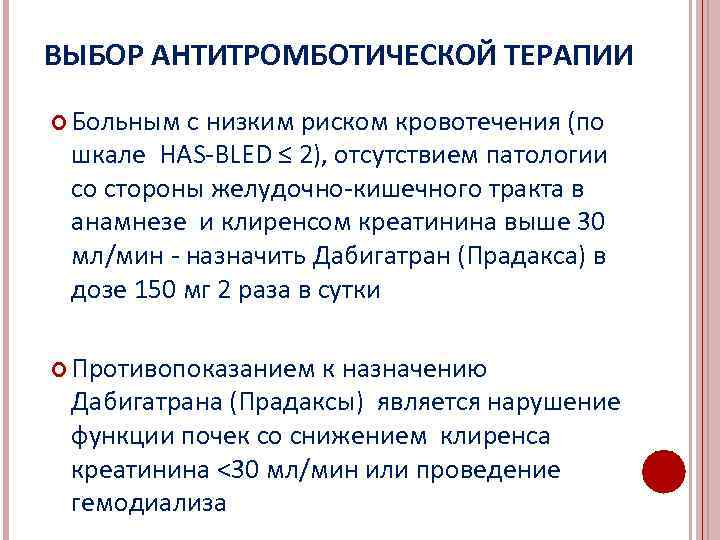 ВЫБОР АНТИТРОМБОТИЧЕСКОЙ ТЕРАПИИ

Больным с низким риском кровотечения (по шкале HAS-BLED ≤ 2), отсутствием патологии со стороны желудочно-кишечного тракта в анамнезе и клиренсом креатинина выше 30 мл/мин - назначить Дабигатран (Прадакса) в дозе 150 мг 2 раза в сутки

Противопоказанием к назначению Дабигатрана (Прадаксы) является нарушение функции почек со снижением клиренса креатинина <30 мл/мин или проведение гемодиализа